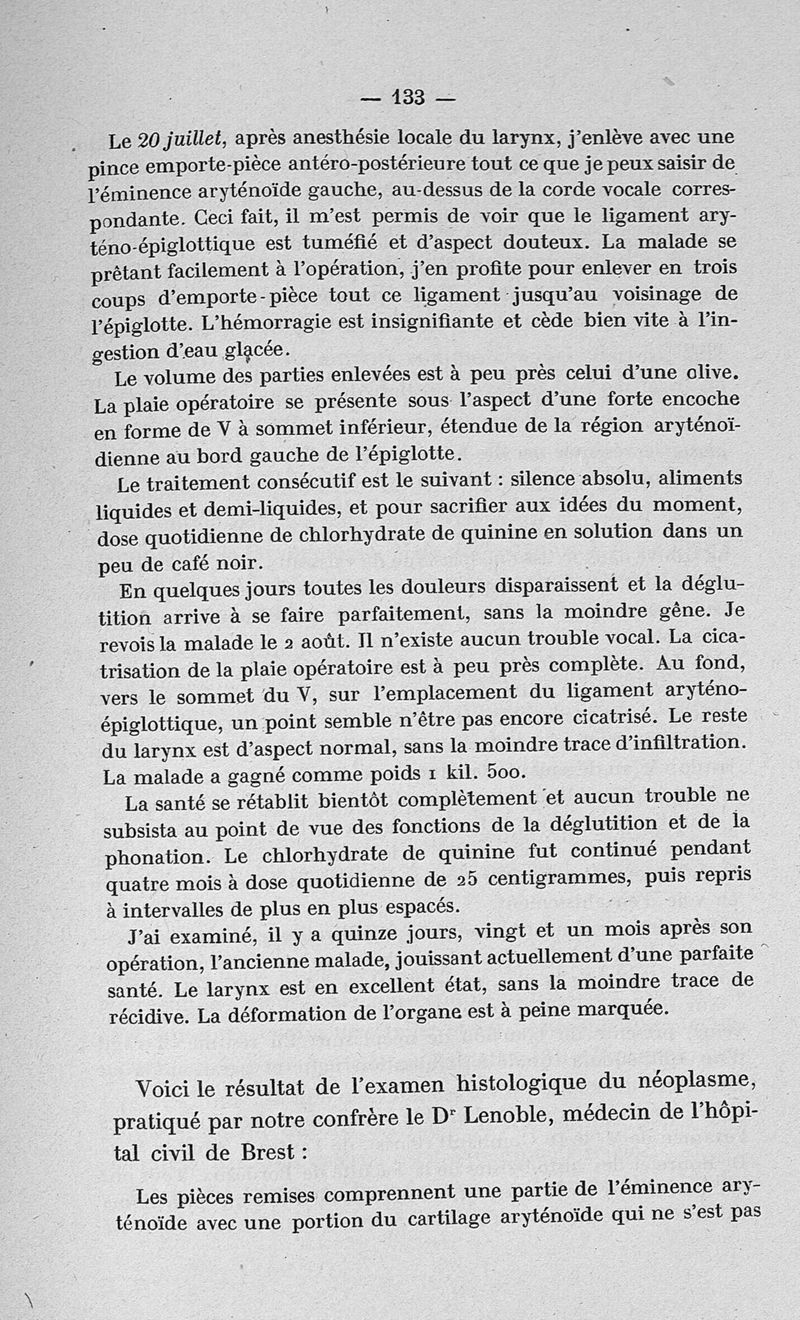 — 133 —

Le 20 juillet, après anesthésie locale du larynx, j'enlève avec une pince emporte-pièce antéro-postérieure tout ce que je peux saisir de l'éminence aryténoïde gauche, au-dessus de la corde vocale correspondante. Ceci fait, il m'est permis de voir que le ligament aryténo-épiglottique est tuméfié et d'aspect douteux. La malade se prêtant facilement à l'opération, j'en profite pour enlever en trois coups d'emporte-pièce tout ce ligament jusqu'au voisinage de l'épiglotte. L'hémorragie est insignifiante et cède bien vite à l'ingestion d'eau glacée.

Le volume des parties enlevées est à peu près celui d'une olive. La plaie opératoire se présente sous l'aspect d'une forte encoche en forme de V à sommet inférieur, étendue de la région aryténoïdienne au bord gauche de l'épiglotte.

Le traitement consécutif est le suivant : silence absolu, aliments liquides et demi-liquides, et pour sacrifier aux idées du moment, dose quotidienne de chlorhydrate de quinine en solution dans un peu de café noir.

En quelques jours toutes les douleurs disparaissent et la déglutition arrive à se faire parfaitement, sans la moindre gêne. Je revois la malade le 2 août. Il n'existe aucun trouble vocal. La cicatrisation de la plaie opératoire est à peu près complète. Au fond, vers le sommet du V, sur l'emplacement du ligament aryténo-épiglottique, un point semble n'être pas encore cicatrisé. Le reste du larynx est d'aspect normal, sans la moindre trace d'infiltration. La malade a gagné comme poids 1 kil. 500.

La santé se rétablit bientôt complètement et aucun trouble ne subsista au point de vue des fonctions de la déglutition et de la phonation. Le chlorhydrate de quinine fut continué pendant quatre mois à dose quotidienne de 25 centigrammes, puis repris à intervalles de plus en plus espacés.

J'ai examiné, il y a quinze jours, vingt et un mois après son opération, l'ancienne malade, jouissant actuellement d'une parfaite santé. Le larynx est en excellent état, sans la moindre trace de récidive. La déformation de l'organe est à peine marquée.

Voici le résultat de l'examen histologique du néoplasme, pratiqué par notre confrère le Dr Lenoble, médecin de l'hôpital civil de Brest :

Les pièces remises comprennent une partie de l'éminence aryténoïde avec une portion du cartilage aryténoïde qui ne s'est pas